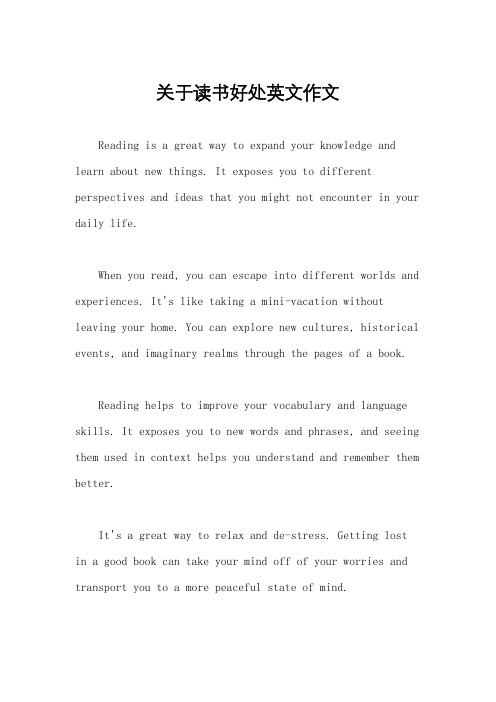 关于读书好处英文作文

Reading is a great way to expand your knowledge and learn about new things. It exposes you to different perspectives and ideas that you might not encounter in your daily life.

When you read, you can escape into different worlds and experiences. It's like taking a mini-vacation without leaving your home. You can explore new cultures, historical events, and imaginary realms through the pages of a book.

Reading helps to improve your vocabulary and language skills. It exposes you to new words and phrases, and seeing them used in context helps you understand and remember them better.

It's a great way to relax and de-stress. Getting lost in a good book can take your mind off of your worries and transport you to a more peaceful state of mind.